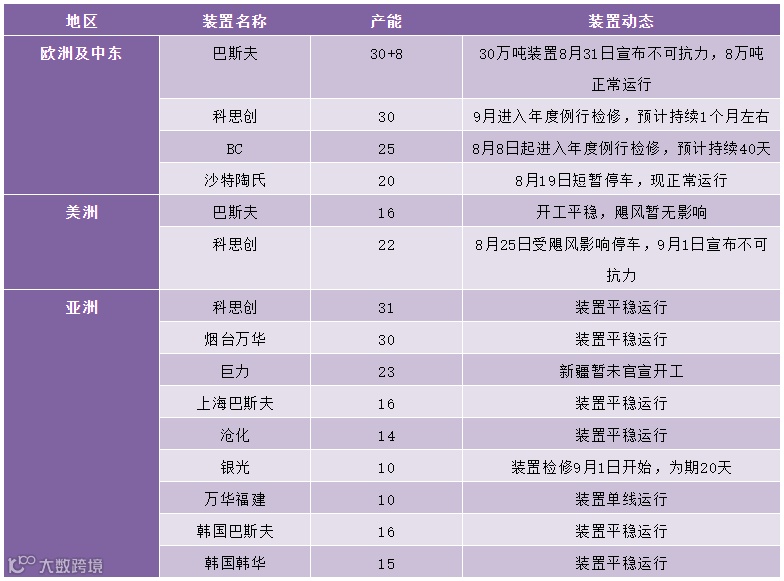 | 地区 | 装置名称 | 产能 | 装置动态 |
|---|---|---|---|
| 欧洲及中东 | 巴斯夫 | 30+8 | 30万吨装置8月31日宣布不可抗力，8万吨正常运行 |
| | 科思创 | 30 | 9月进入年度例行检修，预计持续1个月左右 |
| | BC | 25 | 8月8日起进入年度例行检修，预计持续40天 |
| | 沙特陶氏 | 20 | 8月19日短暂停车，现正常运行 |
| 美洲 | 巴斯夫 | 16 | 开工平稳，飓风暂无影响 |
| | 科思创 | 22 | 8月25日受飓风影响停车，9月1日宣布不可抗力 |
| 亚洲 | 科思创 | 31 | 装置平稳运行 |
| | 烟台万华 | 30 | 装置平稳运行 |
| | 巨力 | 23 | 新疆暂未官宣开工 |
| | 上海巴斯夫 | 16 | 装置平稳运行 |
| | 沧化 | 14 | 装置平稳运行 |
| | 银光 | 10 | 装置检修9月1日开始，为期20天 |
| | 万华福建 | 10 | 装置单线运行 |
| | 韩国巴斯夫 | 16 | 装置平稳运行 |
| | 韩国韩华 | 15 | 装置平稳运行 |

大数跨境